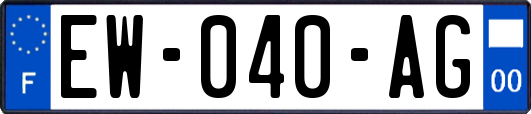 F

EW-040-AG

00